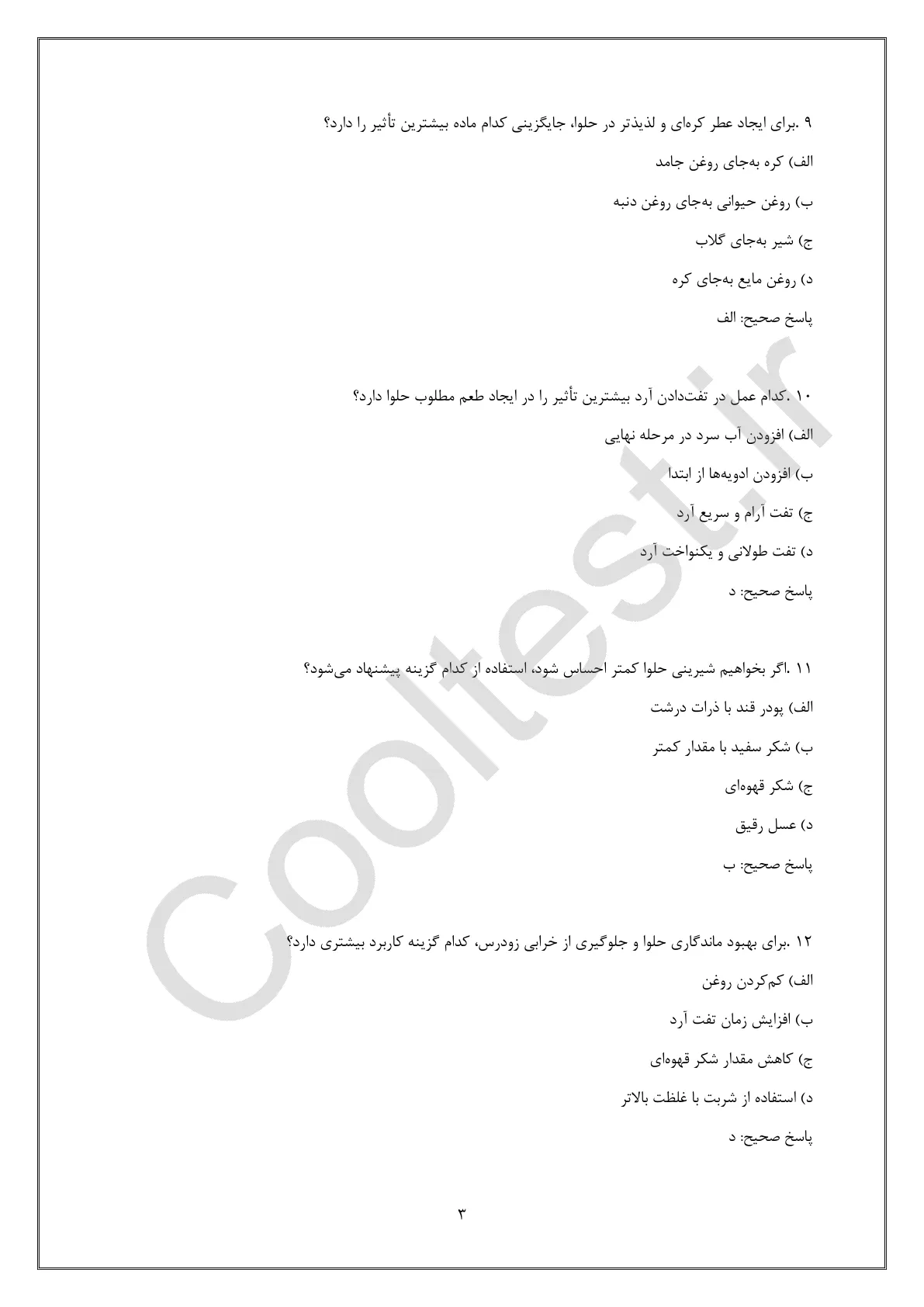 ۹ .برای ایجاد عطر کره‌ای و لذیذتر در حلوا، جایگزینی کدام ماده بیشترین تأثیر را دارد؟

الف) کره به‌جای روغن جامد

ب) روغن حیوانی به‌جای روغن دنبه

ج) شیر به‌جای گلاب

د) روغن مایع به‌جای کره

پاسخ صحیح: الف

۱۰ .کدام عمل در تفت‌دادن آرد بیشترین تأثیر را در ایجاد طعم مطلوب حلوا دارد؟

الف) افزودن آب سرد در مرحله نهایی

ب) افزودن ادویه‌ها از ابتدا

ج) تفت آرام و سریع آرد

د) تفت طولانی و یکنواخت آرد

پاسخ صحیح: د

۱۱ .اگر بخواهیم شیرینی حلوا کمتر احساس شود، استفاده از کدام گزینه پیشنهاد می‌شود؟

الف) پودر قند با ذرات درشت

ب) شکر سفید با مقدار کمتر

ج) شکر قهوه‌ای

د) عسل رقیق

پاسخ صحیح: ب

۱۲ .برای بهبود ماندگاری حلوا و جلوگیری از خرابی زودرس، کدام گزینه کاربرد بیشتری دارد؟

الف) کم‌کردن روغن

ب) افزایش زمان تفت آرد

ج) کاهش مقدار شکر قهوه‌ای

د) استفاده از شربت با غلظت بالاتر

پاسخ صحیح: د

Cooltest.ir

۳